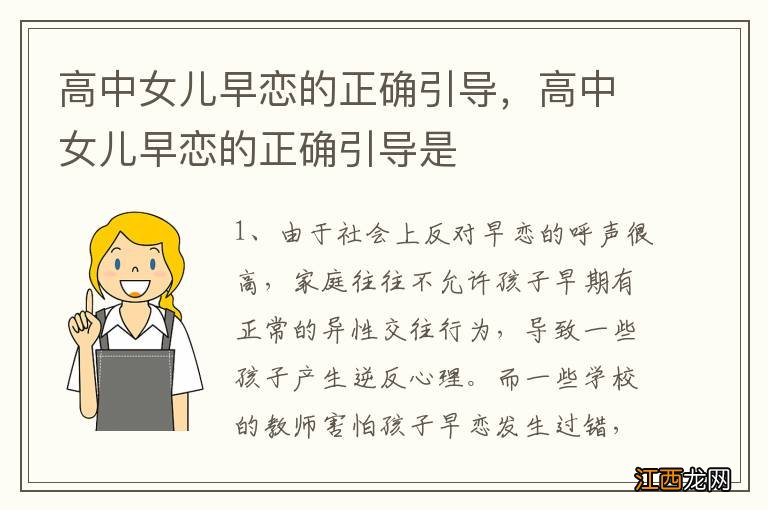 高中女儿早恋的正确引导，高中女儿早恋的正确引导是

1、由于社会上反对早恋的呼声很高，家庭往往不允许孩子早期有正常的异性交往行为，导致一些孩子产生逆反心理。而一些学校的教师害怕孩子早恋发生过错，

江西龙网